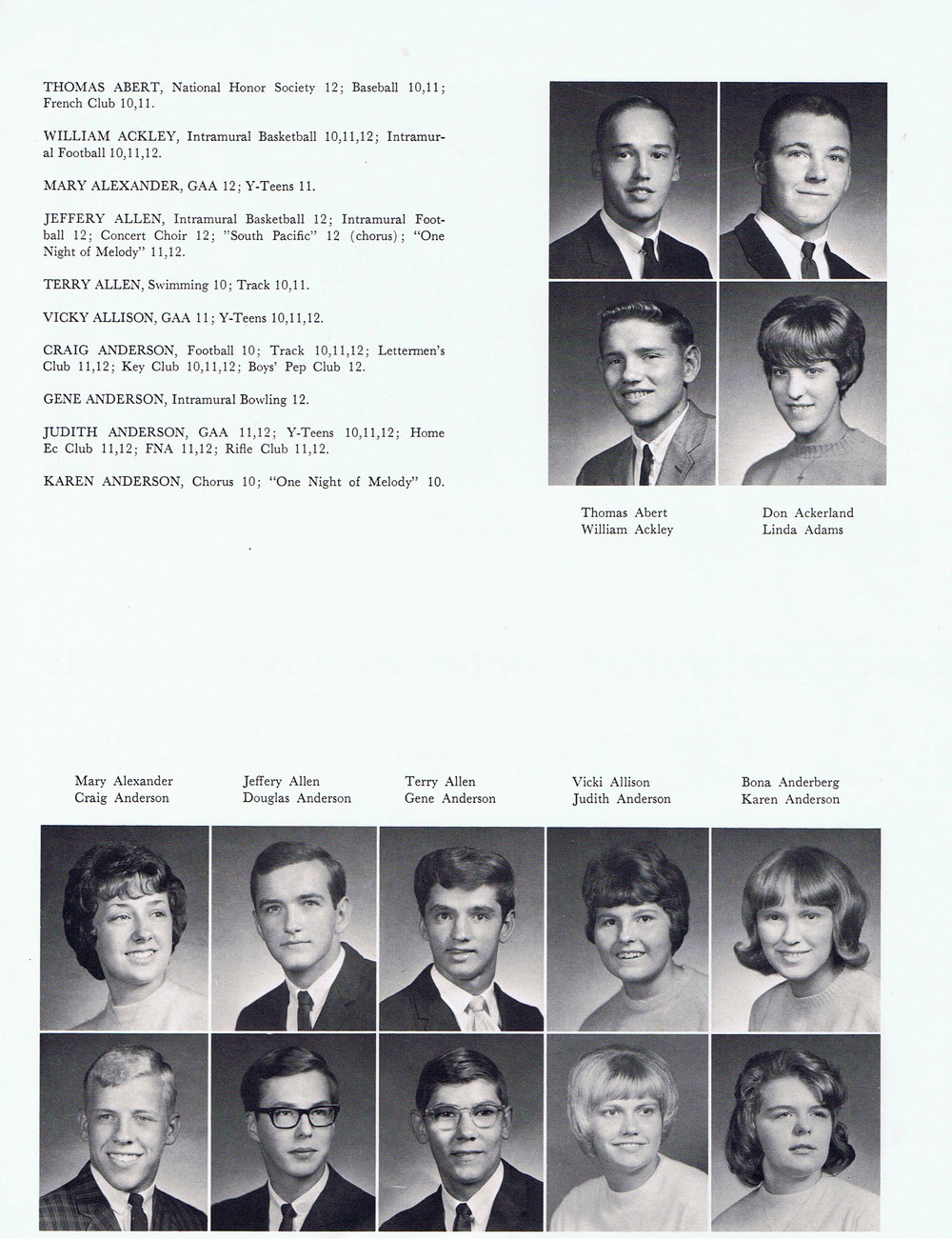 THOMAS ABERT, National Honor Society 12; Baseball 10,11; French Club 10,11.

WILLIAM ACKLEY, Intramural Basketball 10,11,12; Intramural Football 10,11,12.

MARY ALEXANDER, GAA 12; Y-Teens 11.

JEFFERY ALLEN, Intramural Basketball 12; Intramural Football 12; Concert Choir 12; "South Pacific" 12 (chorus); "One Night of Melody" 11,12.

TERRY ALLEN, Swimming 10; Track 10,11.

VICKY ALLISON, GAA 11; Y-Teens 10,11,12.

CRAIG ANDERSON, Football 10; Track 10,11,12; Lettermen's Club 11,12; Key Club 10,11,12; Boys' Pep Club 12.

GENE ANDERSON, Intramural Bowling 12.

JUDITH ANDERSON, GAA 11,12; Y-Teens 10,11,12; Home Ec Club 11,12; FNA 11,12; Rifle Club 11,12.

KAREN ANDERSON, Chorus 10; "One Night of Melody" 10.

Thomas Abert
William Ackley

Don Ackerland
Linda Adams

Mary Alexander
Craig Anderson

Jeffery Allen
Douglas Anderson

Terry Allen
Gene Anderson

Vicki Allison
Judith Anderson

Bona Anderberg
Karen Anderson